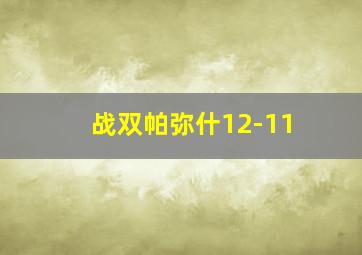 战双帕弥什12-11